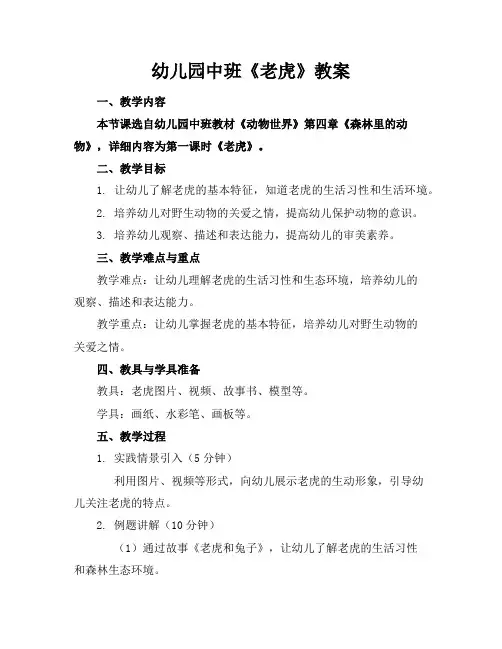 幼儿园中班《老虎》教案

一、教学内容

本节课选自幼儿园中班教材《动物世界》第四章《森林里的动物》，详细内容为第一课时《老虎》。

二、教学目标

1. 让幼儿了解老虎的基本特征，知道老虎的生活习性和生活环境。

2. 培养幼儿对野生动物的关爱之情，提高幼儿保护动物的意识。

3. 培养幼儿观察、描述和表达能力，提高幼儿的审美素养。

三、教学难点与重点

教学难点：让幼儿理解老虎的生活习性和生态环境，培养幼儿的观察、描述和表达能力。

教学重点：让幼儿掌握老虎的基本特征，培养幼儿对野生动物的关爱之情。

四、教具与学具准备

教具：老虎图片、视频、故事书、模型等。

学具：画纸、水彩笔、画板等。

五、教学过程

1. 实践情景引入（5 分钟）

利用图片、视频等形式，向幼儿展示老虎的生动形象，引导幼儿关注老虎的特点。

2. 例题讲解（10 分钟）

（1）通过故事《老虎和兔子》，让幼儿了解老虎的生活习性和森林生态环境。